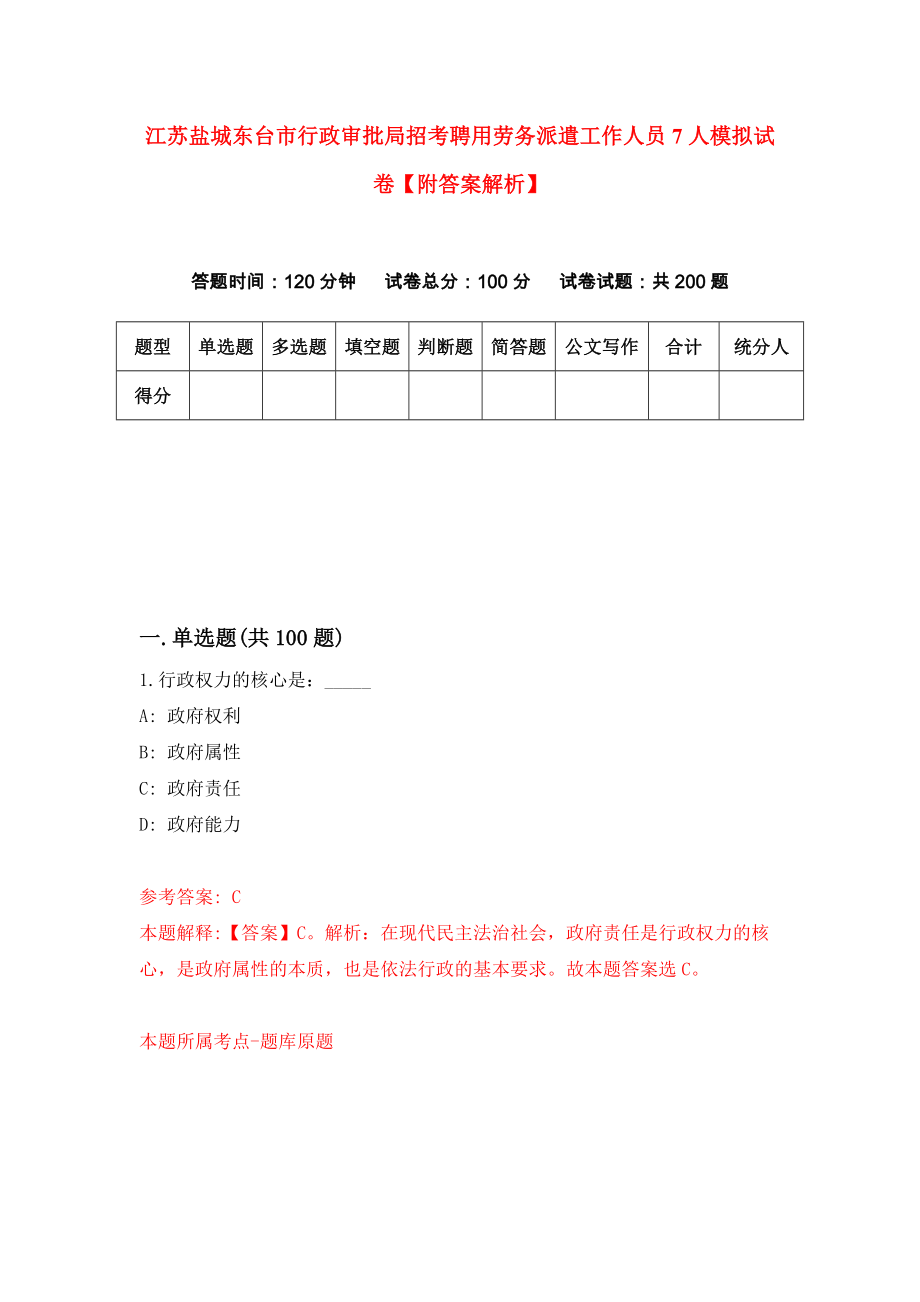 江苏盐城东台市行政审批局招考聘用劳务派遣工作人员7人模拟试卷【附答案解析】

答题时间：120分钟　试卷总分：100分　试卷试题：共200题

| 题型 | 单选题 | 多选题 | 填空题 | 判断题 | 简答题 | 公文写作 | 合计 | 统分人 |
|---|---|---|---|---|---|---|---|---|
| 得分 | | | | | | | | |

一.单选题(共100题)

1.行政权力的核心是：_____

A: 政府权利

B: 政府属性

C: 政府责任

D: 政府能力

参考答案: C

本题解释:【答案】C。解析：在现代民主法治社会，政府责任是行政权力的核心，是政府属性的本质，也是依法行政的基本要求。故本题答案选C。

本题所属考点-题库原题